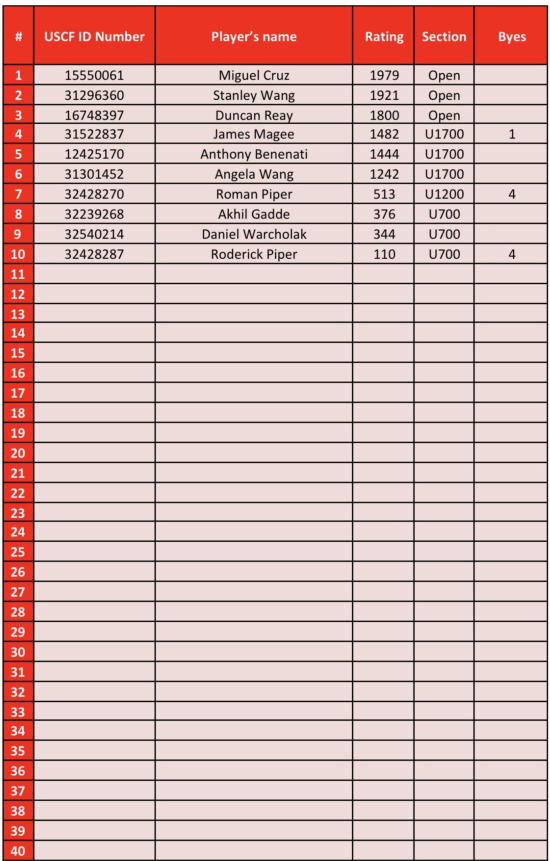 | # | USCF ID Number | Player's name | Rating | Section | Byes |
|---|---|---|---|---|---|
| 1 | 15550061 | Miguel Cruz | 1979 | Open | |
| 2 | 31296360 | Stanley Wang | 1921 | Open | |
| 3 | 16748397 | Duncan Reay | 1800 | Open | |
| 4 | 31522837 | James Magee | 1482 | U1700 | 1 |
| 5 | 12425170 | Anthony Benenati | 1444 | U1700 | |
| 6 | 31301452 | Angela Wang | 1242 | U1700 | |
| 7 | 32428270 | Roman Piper | 513 | U1200 | 4 |
| 8 | 32239268 | Akhil Gadde | 376 | U700 | |
| 9 | 32540214 | Daniel Warcholak | 344 | U700 | |
| 10 | 32428287 | Roderick Piper | 110 | U700 | 4 |
| 11 | | | | | |
| 12 | | | | | |
| 13 | | | | | |
| 14 | | | | | |
| 15 | | | | | |
| 16 | | | | | |
| 17 | | | | | |
| 18 | | | | | |
| 19 | | | | | |
| 20 | | | | | |
| 21 | | | | | |
| 22 | | | | | |
| 23 | | | | | |
| 24 | | | | | |
| 25 | | | | | |
| 26 | | | | | |
| 27 | | | | | |
| 28 | | | | | |
| 29 | | | | | |
| 30 | | | | | |
| 31 | | | | | |
| 32 | | | | | |
| 33 | | | | | |
| 34 | | | | | |
| 35 | | | | | |
| 36 | | | | | |
| 37 | | | | | |
| 38 | | | | | |
| 39 | | | | | |
| 40 | | | | | |